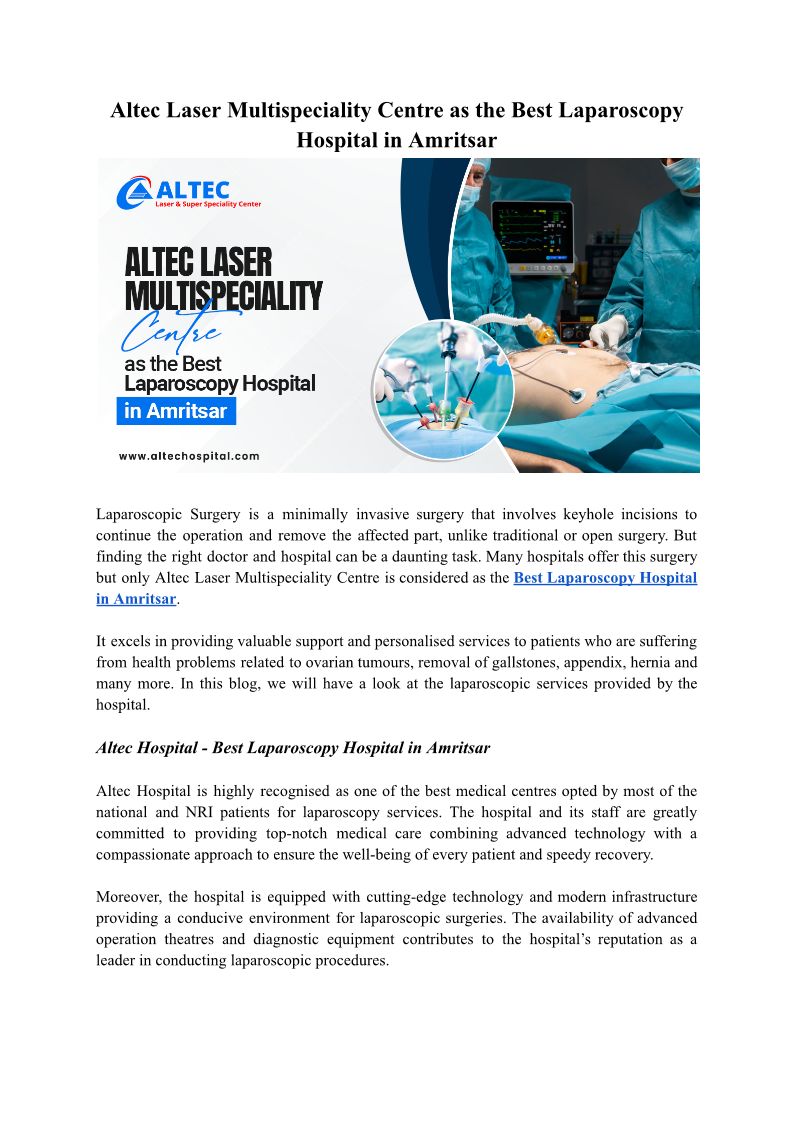 Altec Laser Multispeciality Centre as the Best Laparoscopy Hospital in Amritsar

ALTEC
Laser & Super Speciality Center

ALTEC LASER MULTISPECIALITY Centre as the Best Laparoscopy Hospital in Amritsar

www.altechospital.com

Laparoscopic Surgery is a minimally invasive surgery that involves keyhole incisions to continue the operation and remove the affected part, unlike traditional or open surgery. But finding the right doctor and hospital can be a daunting task. Many hospitals offer this surgery but only Altec Laser Multispeciality Centre is considered as the Best Laparoscopy Hospital in Amritsar.

It excels in providing valuable support and personalised services to patients who are suffering from health problems related to ovarian tumours, removal of gallstones, appendix, hernia and many more. In this blog, we will have a look at the laparoscopic services provided by the hospital.

Altec Hospital - Best Laparoscopy Hospital in Amritsar

Altec Hospital is highly recognised as one of the best medical centres opted by most of the national and NRI patients for laparoscopy services. The hospital and its staff are greatly committed to providing top-notch medical care combining advanced technology with a compassionate approach to ensure the well-being of every patient and speedy recovery.

Moreover, the hospital is equipped with cutting-edge technology and modern infrastructure providing a conducive environment for laparoscopic surgeries. The availability of advanced operation theatres and diagnostic equipment contributes to the hospital's reputation as a leader in conducting laparoscopic procedures.